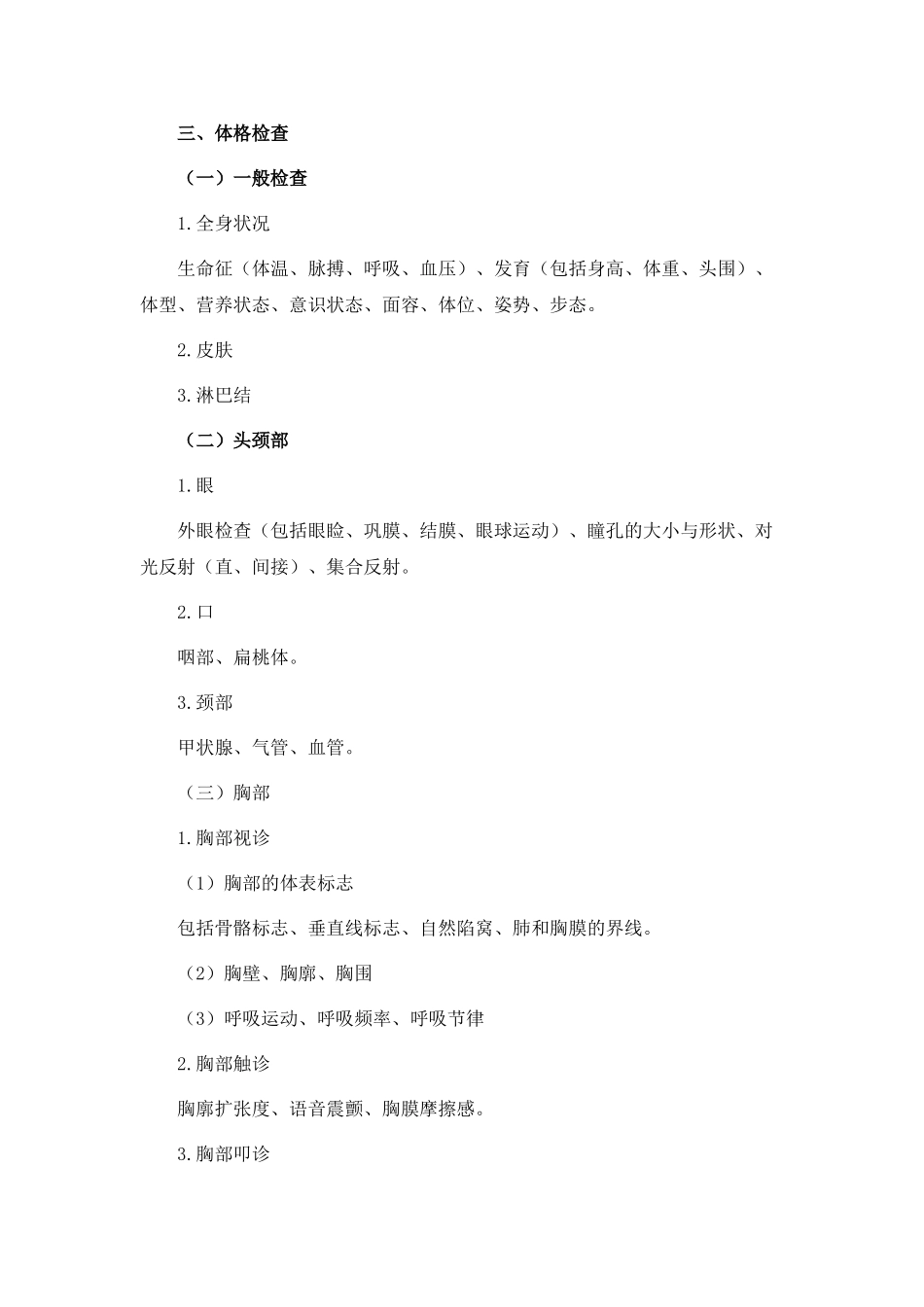 三、体格检查

（一）一般检查

1.全身状况

生命征（体温、脉搏、呼吸、血压）、发育（包括身高、体重、头围）、体型、营养状态、意识状态、面容、体位、姿势、步态。

2.皮肤

3.淋巴结

（二）头颈部

1.眼

外眼检查（包括眼睑、巩膜、结膜、眼球运动）、瞳孔的大小与形状、对光反射（直、间接）、集合反射。

2.口

咽部、扁桃体。

3.颈部

甲状腺、气管、血管。

（三）胸部

1.胸部视诊

（1）胸部的体表标志

包括骨骼标志、垂直线标志、自然陷窝、肺和胸膜的界线。

（2）胸壁、胸廓、胸围

（3）呼吸运动、呼吸频率、呼吸节律

2.胸部触诊

胸廓扩张度、语音震颤、胸膜摩擦感。

3.胸部叩诊